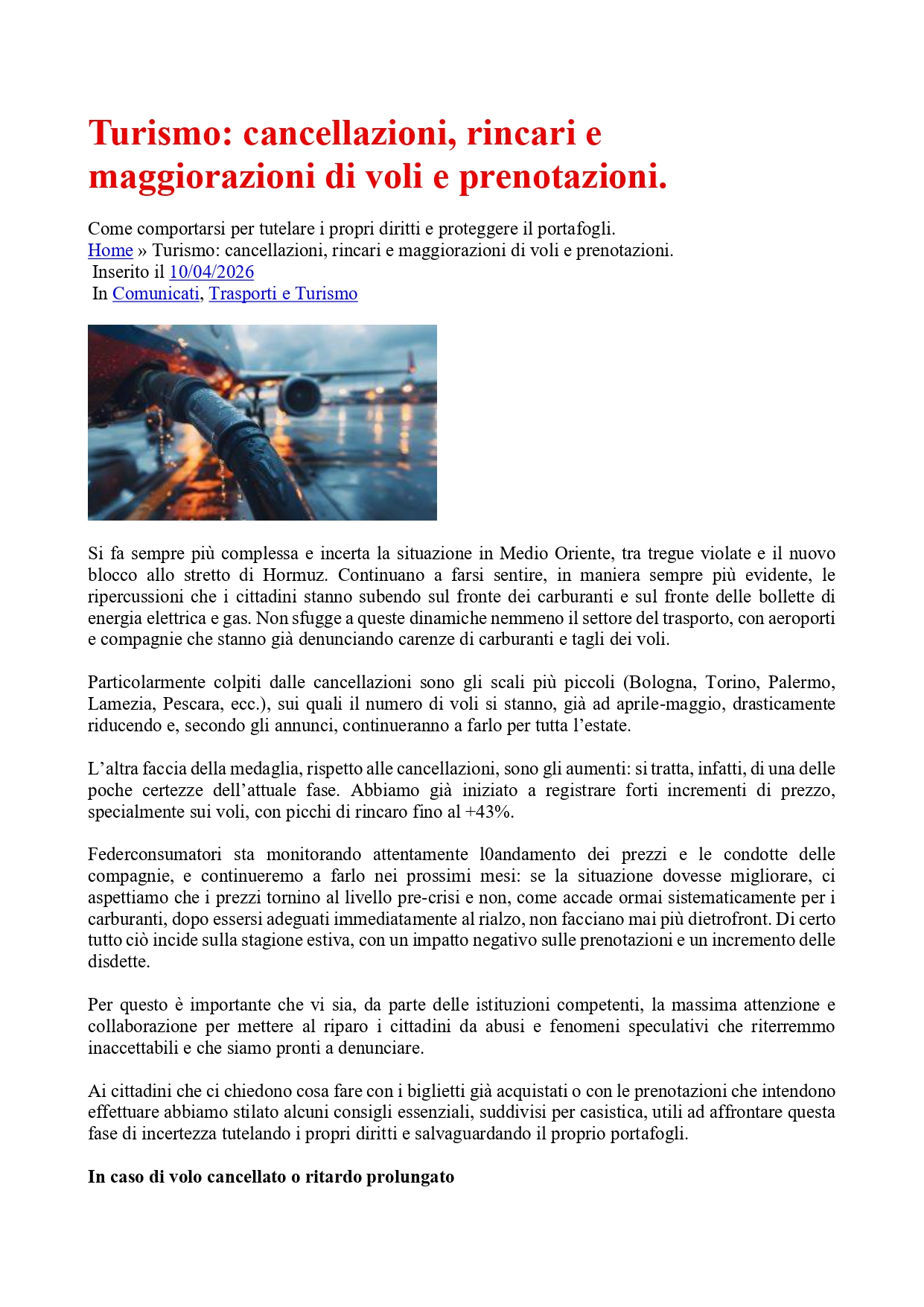 Turismo: cancellazioni, rincari e maggiorazioni di voli e prenotazioni.

Come comportarsi per tutelare i propri diritti e proteggere il portafogli.
Home » Turismo: cancellazioni, rincari e maggiorazioni di voli e prenotazioni.
Inserito il 10/04/2026
In Comunicati, Trasporti e Turismo

Si fa sempre più complessa e incerta la situazione in Medio Oriente, tra tregue violate e il nuovo blocco allo stretto di Hormuz. Continuano a farsi sentire, in maniera sempre più evidente, le ripercussioni che i cittadini stanno subendo sul fronte dei carburanti e sul fronte delle bollette di energia elettrica e gas. Non sfugge a queste dinamiche nemmeno il settore del trasporto, con aeroporti e compagnie che stanno già denunciando carenze di carburanti e tagli dei voli.

Particolarmente colpiti dalle cancellazioni sono gli scali più piccoli (Bologna, Torino, Palermo, Lamezia, Pescara, ecc.), sui quali il numero di voli si stanno, già ad aprile-maggio, drasticamente riducendo e, secondo gli annunci, continueranno a farlo per tutta l’estate.

L’altra faccia della medaglia, rispetto alle cancellazioni, sono gli aumenti: si tratta, infatti, di una delle poche certezze dell’attuale fase. Abbiamo già iniziato a registrare forti incrementi di prezzo, specialmente sui voli, con picchi di rincaro fino al +43%.

Federconsumatori sta monitorando attentamente l0andamento dei prezzi e le condotte delle compagnie, e continueremo a farlo nei prossimi mesi: se la situazione dovesse migliorare, ci aspettiamo che i prezzi tornino al livello pre-crisi e non, come accade ormai sistematicamente per i carburanti, dopo essersi adeguati immediatamente al rialzo, non facciano mai più dietrofront. Di certo tutto ciò incide sulla stagione estiva, con un impatto negativo sulle prenotazioni e un incremento delle disdette.

Per questo è importante che vi sia, da parte delle istituzioni competenti, la massima attenzione e collaborazione per mettere al riparo i cittadini da abusi e fenomeni speculativi che riterremmo inaccettabili e che siamo pronti a denunciare.

Ai cittadini che ci chiedono cosa fare con i biglietti già acquistati o con le prenotazioni che intendono effettuare abbiamo stilato alcuni consigli essenziali, suddivisi per casistica, utili ad affrontare questa fase di incertezza tutelando i propri diritti e salvaguardando il proprio portafogli.

In caso di volo cancellato o ritardo prolungato